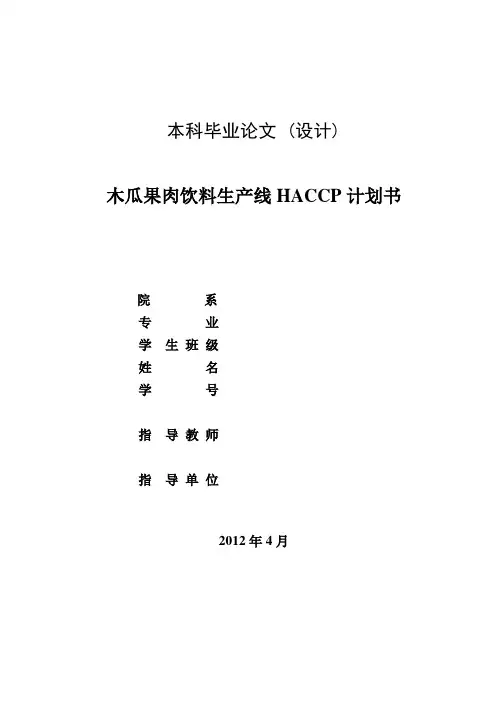 本科毕业论文（设计）

木瓜果肉饮料生产线 HACCP 计划书

院 系
专 业
学 生 班 级
姓 名
学 号

指 导 教 师

指 导 单 位

2012 年 4 月